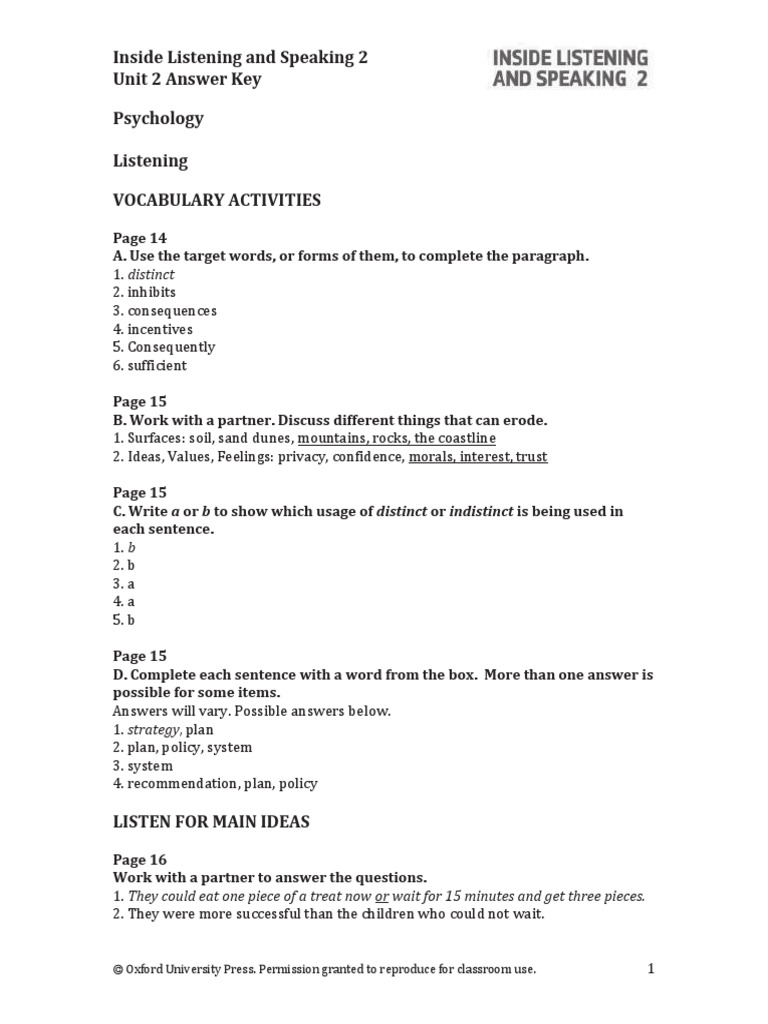 Inside Listening and Speaking 2
Unit 2 Answer Key

INSIDE LISTENING AND SPEAKING 2

Psychology

Listening

VOCABULARY ACTIVITIES

Page 14
A. Use the target words, or forms of them, to complete the paragraph.
1. distinct
2. inhibits
3. consequences
4. incentives
5. Consequently
6. sufficient

Page 15
B. Work with a partner. Discuss different things that can erode.
1. Surfaces: soil, sand dunes, mountains, rocks, the coastline
2. Ideas, Values, Feelings: privacy, confidence, morals, interest, trust

Page 15
C. Write a or b to show which usage of distinct or indistinct is being used in each sentence.
1. b
2. b
3. a
4. a
5. b

Page 15
D. Complete each sentence with a word from the box. More than one answer is possible for some items.
Answers will vary. Possible answers below.
1. strategy, plan
2. plan, policy, system
3. system
4. recommendation, plan, policy

LISTEN FOR MAIN IDEAS

Page 16
Work with a partner to answer the questions.
1. They could eat one piece of a treat now or wait for 15 minutes and get three pieces.
2. They were more successful than the children who could not wait.

© Oxford University Press. Permission granted to reproduce for classroom use.

1